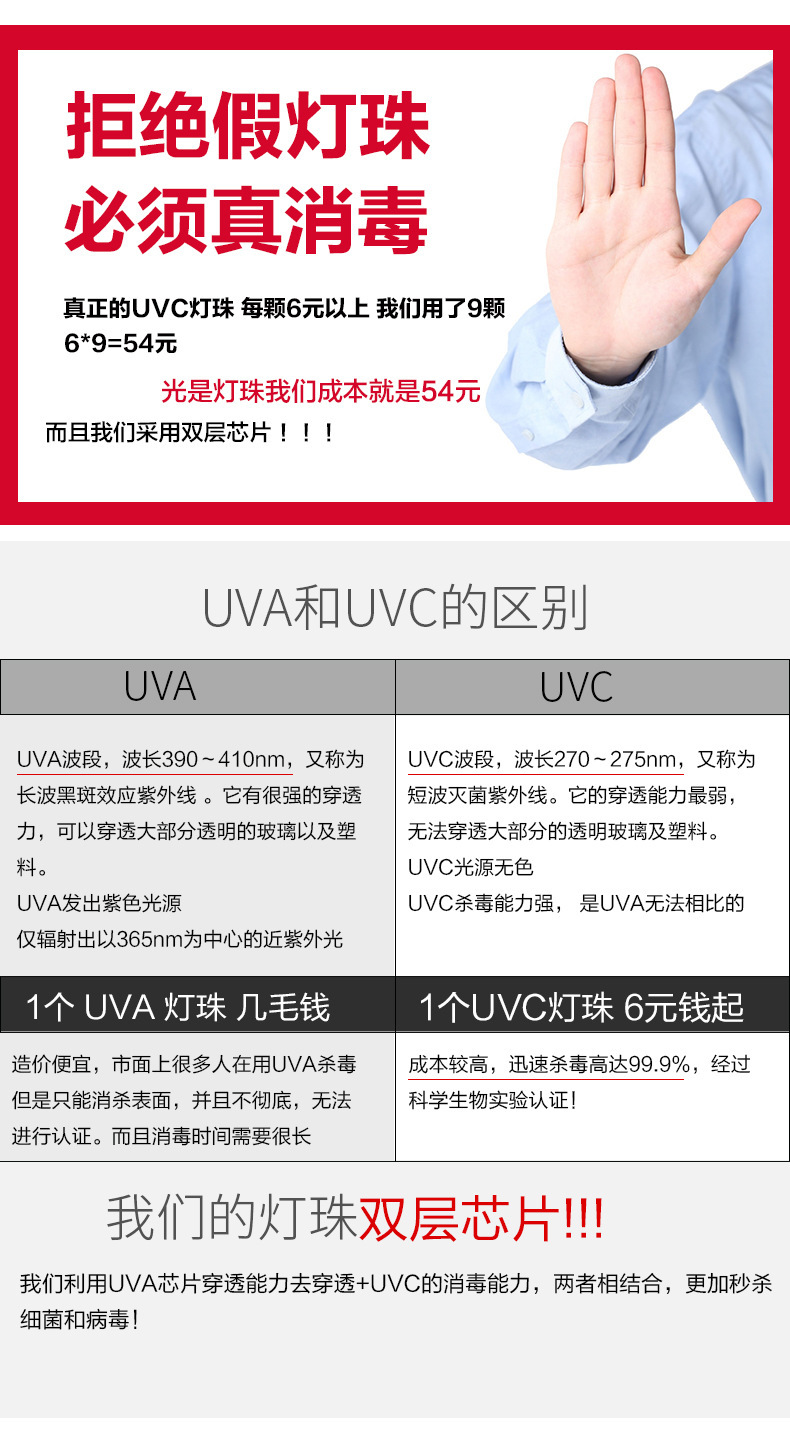 拒绝假灯珠
必须真消毒

真正的UVC灯珠 每颗6元以上 我们用了9颗
6*9=54元

光是灯珠我们成本就是54元

而且我们采用双层芯片！！！

UVA和UVC的区别

| UVA | UVC |
|---|---|
| UVA波段，波长390～410nm，又称为长波黑斑效应紫外线 。它有很强的穿透力，可以穿透大部分透明的玻璃以及塑料。 UVA发出紫色光源 仅辐射出以365nm为中心的近紫外光 | UVC波段，波长270～275nm，又称为短波灭菌紫外线。它的穿透能力最弱，无法穿透大部分的透明玻璃及塑料。 UVC光源无色 UVC杀毒能力强， 是UVA无法相比的 |
| 1个 UVA 灯珠 几毛钱 | 1个UVC灯珠 6元钱起 |
| 造价便宜，市面上很多人在用UVA杀毒 但是只能消杀表面，并且不彻底，无法进行认证。而且消毒时间需要很长 | 成本较高，迅速杀毒高达99.9%，经过科学生物实验认证！ |

我们的灯珠双层芯片!!!

我们利用UVA芯片穿透能力去穿透+UVC的消毒能力，两者相结合，更加秒杀细菌和病毒！